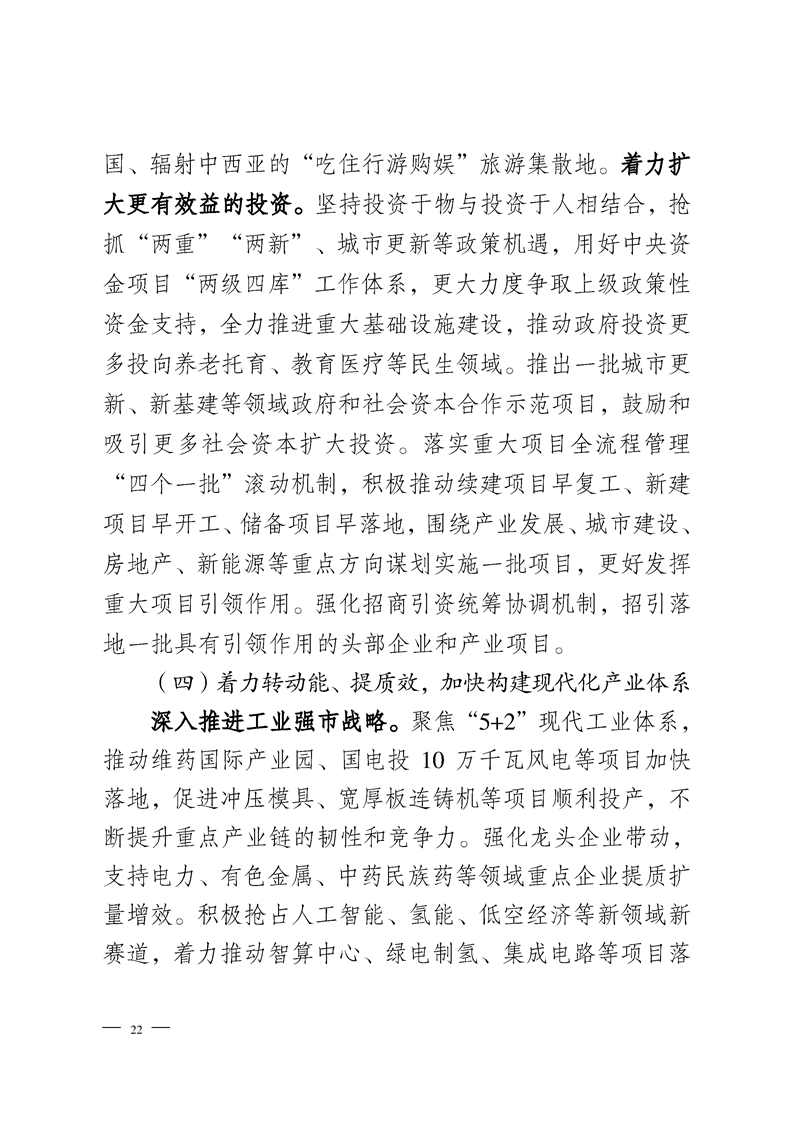 国、辐射中西亚的“吃住行游购娱”旅游集散地。着力扩大更有效益的投资。坚持投资于物与投资于人相结合，抢抓“两重”“两新”、城市更新等政策机遇，用好中央资金项目“两级四库”工作体系，更大力度争取上级政策性资金支持，全力推进重大基础设施建设，推动政府投资更多投向养老托育、教育医疗等民生领域。推出一批城市更新、新基建等领域政府和社会资本合作示范项目，鼓励和吸引更多社会资本扩大投资。落实重大项目全流程管理“四个一批”滚动机制，积极推动续建项目早复工、新建项目早开工、储备项目早落地，围绕产业发展、城市建设、房地产、新能源等重点方向谋划实施一批项目，更好发挥重大项目引领作用。强化招商引资统筹协调机制，招引落地一批具有引领作用的头部企业和产业项目。

（四）着力转动能、提质效，加快构建现代化产业体系

深入推进工业强市战略。聚焦“5+2”现代工业体系，推动维药国际产业园、国电投 10 万千瓦风电等项目加快落地，促进冲压模具、宽厚板连铸机等项目顺利投产，不断提升重点产业链的韧性和竞争力。强化龙头企业带动，支持电力、有色金属、中药民族药等领域重点企业提质扩量增效。积极抢占人工智能、氢能、低空经济等新领域新赛道，着力推动智算中心、绿电制氢、集成电路等项目落

— 22 —